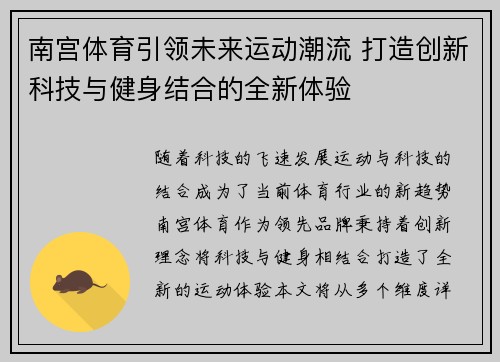 南宫体育引领未来运动潮流 打造创新科技与健身结合的全新体验

随着科技的飞速发展运动与科技的结合成为了当前体育行业的新趋势南宫体育作为领先品牌秉持着创新理念将科技与健身相结合打造了全新的运动体验本文将从多个维度详